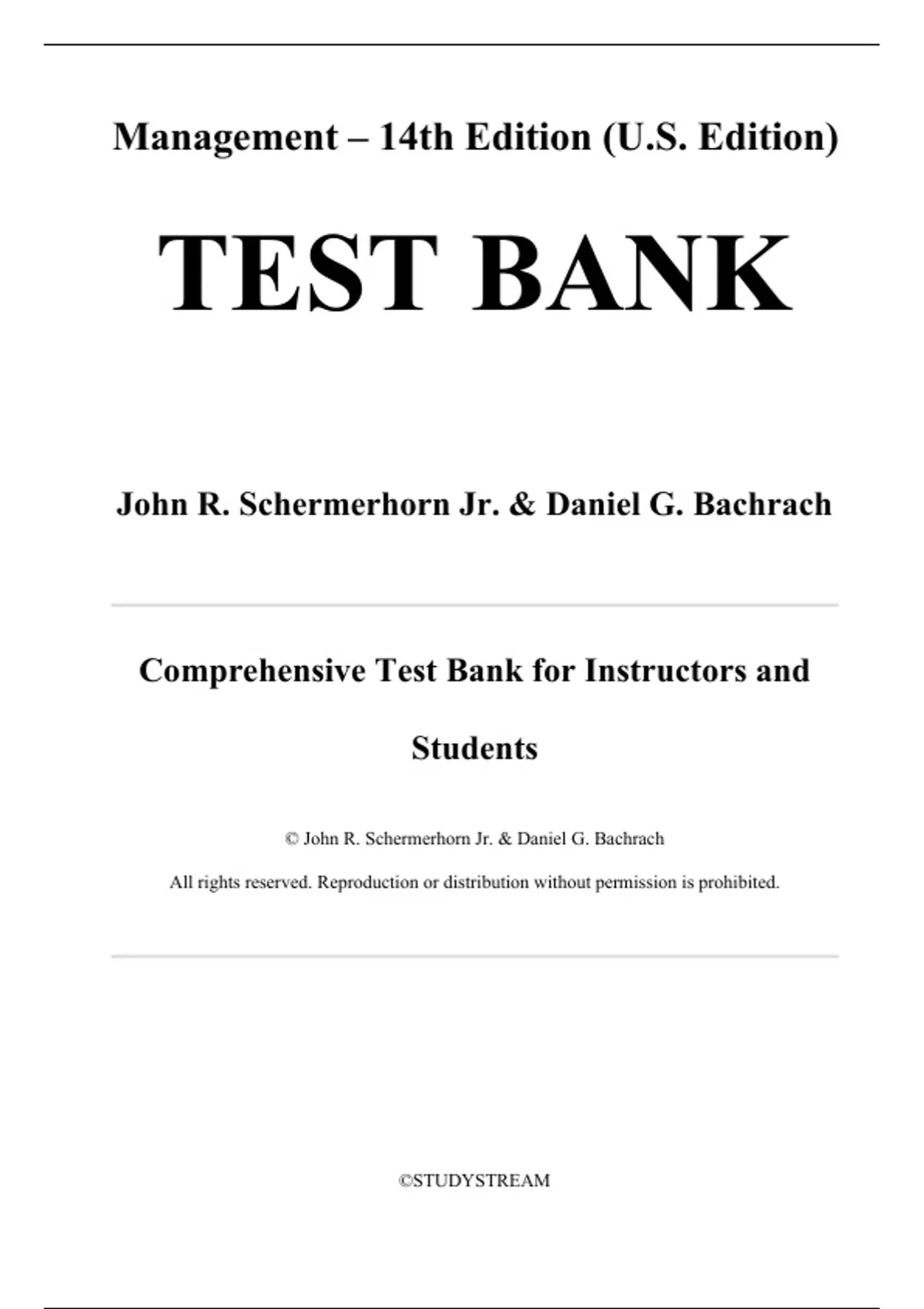 Management – 14th Edition (U.S. Edition)

TEST BANK

John R. Schermerhorn Jr. & Daniel G. Bachrach

Comprehensive Test Bank for Instructors and Students

© John R. Schermerhorn Jr. & Daniel G. Bachrach

All rights reserved. Reproduction or distribution without permission is prohibited.

©STUDYSTREAM